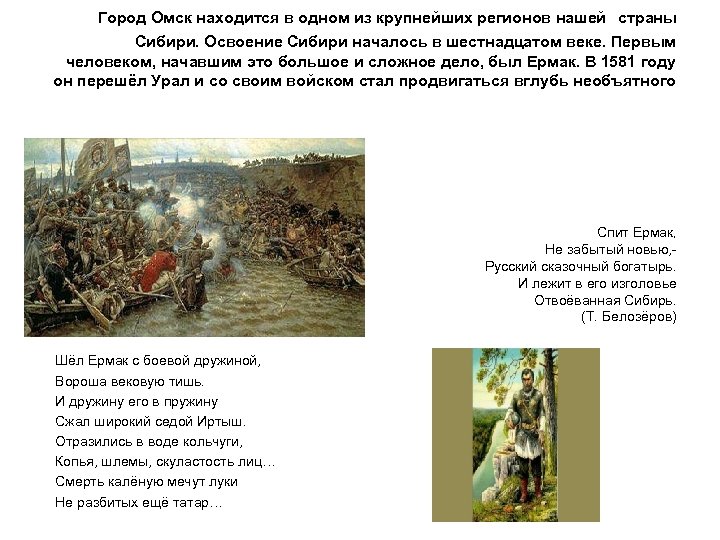 Город Омск находится в одном из крупнейших регионов нашей страны Сибири. Освоение Сибири началось в шестнадцатом веке. Первым человеком, начавшим это большое и сложное дело, был Ермак. В 1581 году он перешёл Урал и со своим войском стал продвигаться вглубь необъятного

Спит Ермак,
Не забытый новью,-
Русский сказочный богатырь.
И лежит в его изголовье
Отвоёванная Сибирь.
(Т. Белозёров)

Шёл Ермак с боевой дружиной,
Вороша вековую тишь.
И дружину его в пружину
Сжал широкий седой Иртыш.
Отразились в воде кольчуги,
Копья, шлемы, скуластость лиц...
Смерть калёную мечут луки
Не разбитых ещё татар...